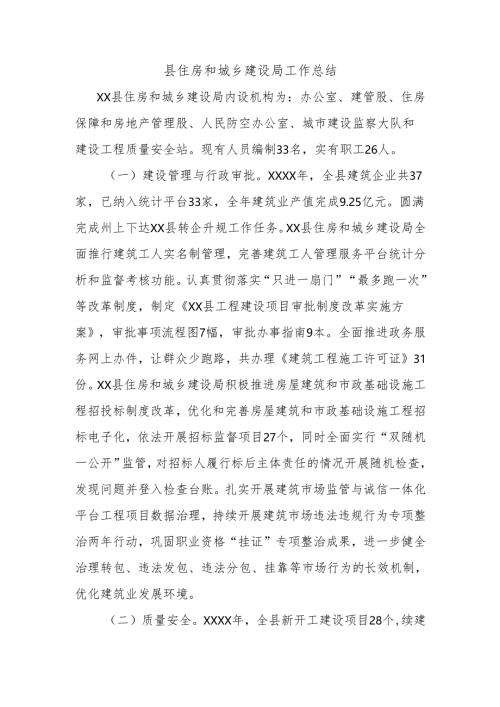 县住房和城乡建设局工作总结

XX县住房和城乡建设局内设机构为：办公室、建管股、住房保障和房地产管理股、人民防空办公室、城市建设监察大队和建设工程质量安全站。现有人员编制33名，实有职工26人。

（一）建设管理与行政审批。XXXX年，全县建筑企业共37家，已纳入统计平台33家，全年建筑业产值完成9.25亿元。圆满完成州上下达XX县转企升规工作任务。XX县住房和城乡建设局全面推行建筑工人实名制管理，完善建筑工人管理服务平台统计分析和监督考核功能。认真贯彻落实“只进一扇门”“最多跑一次”等改革制度，制定《XX县工程建设项目审批制度改革实施方案》，审批事项流程图7幅，审批办事指南9本。全面推进政务服务网上办件，让群众少跑路，共办理《建筑工程施工许可证》31份。XX县住房和城乡建设局积极推进房屋建筑和市政基础设施工程招投标制度改革，优化和完善房屋建筑和市政基础设施工程招标电子化，依法开展招标监督项目27个，同时全面实行“双随机一公开”监管，对招标人履行标后主体责任的情况开展随机检查，发现问题并登入检查台账。扎实开展建筑市场监管与诚信一体化平台工程项目数据治理，持续开展建筑市场违法违规行为专项整治两年行动，巩固职业资格“挂证”专项整治成果，进一步健全治理转包、违法发包、违法分包、挂靠等市场行为的长效机制，优化建筑业发展环境。

（二）质量安全。XXXX年，全县新开工建设项目28个，续建